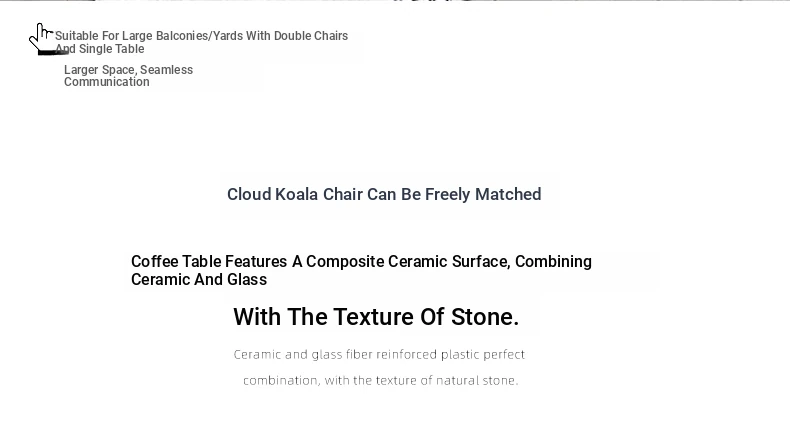 Suitable For Large Balconies/Yards With Double Chairs And Single Table

Larger Space, Seamless Communication

Cloud Koala Chair Can Be Freely Matched

Coffee Table Features A Composite Ceramic Surface, Combining Ceramic And Glass

With The Texture Of Stone.

Ceramic and glass fiber reinforced plastic perfect combination, with the texture of natural stone.